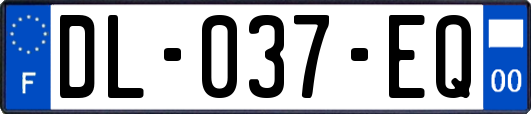 F
DL-037-EQ
00